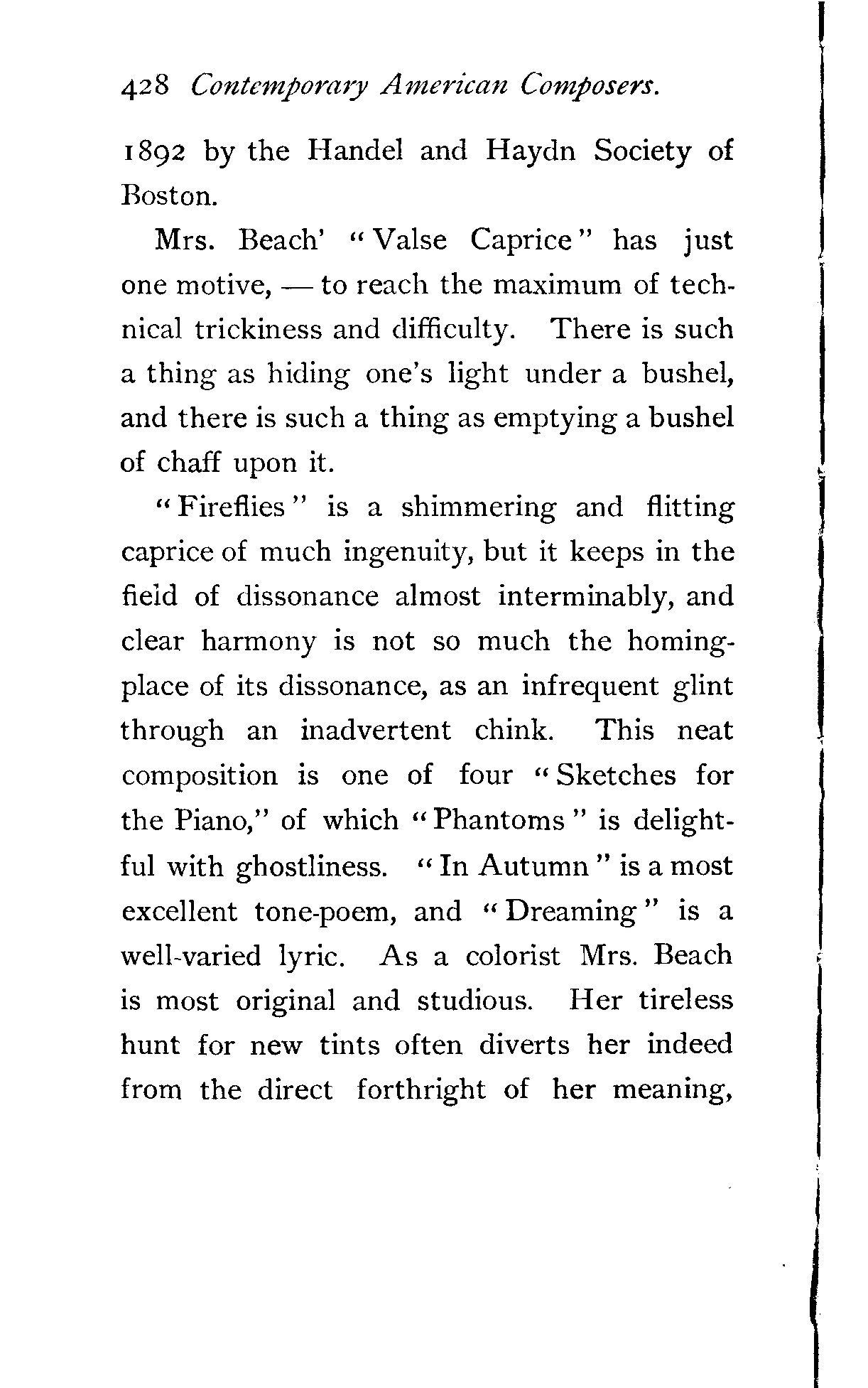 428 Contemporary American Composers.

1892 by the Handel and Haydn Society of Boston.

Mrs. Beach' "Valse Caprice" has just one motive, — to reach the maximum of technical trickiness and difficulty. There is such a thing as hiding one's light under a bushel, and there is such a thing as emptying a bushel of chaff upon it.

"Fireflies" is a shimmering and flitting caprice of much ingenuity, but it keeps in the field of dissonance almost interminably, and clear harmony is not so much the homing-place of its dissonance, as an infrequent glint through an inadvertent chink. This neat composition is one of four "Sketches for the Piano," of which "Phantoms" is delightful with ghostliness. "In Autumn" is a most excellent tone-poem, and "Dreaming" is a well-varied lyric. As a colorist Mrs. Beach is most original and studious. Her tireless hunt for new tints often diverts her indeed from the direct forthright of her meaning,